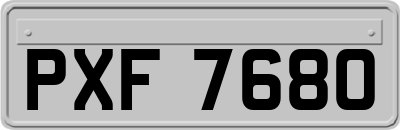 PXF 7680